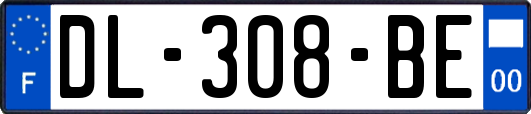 F
DL-308-BE
00